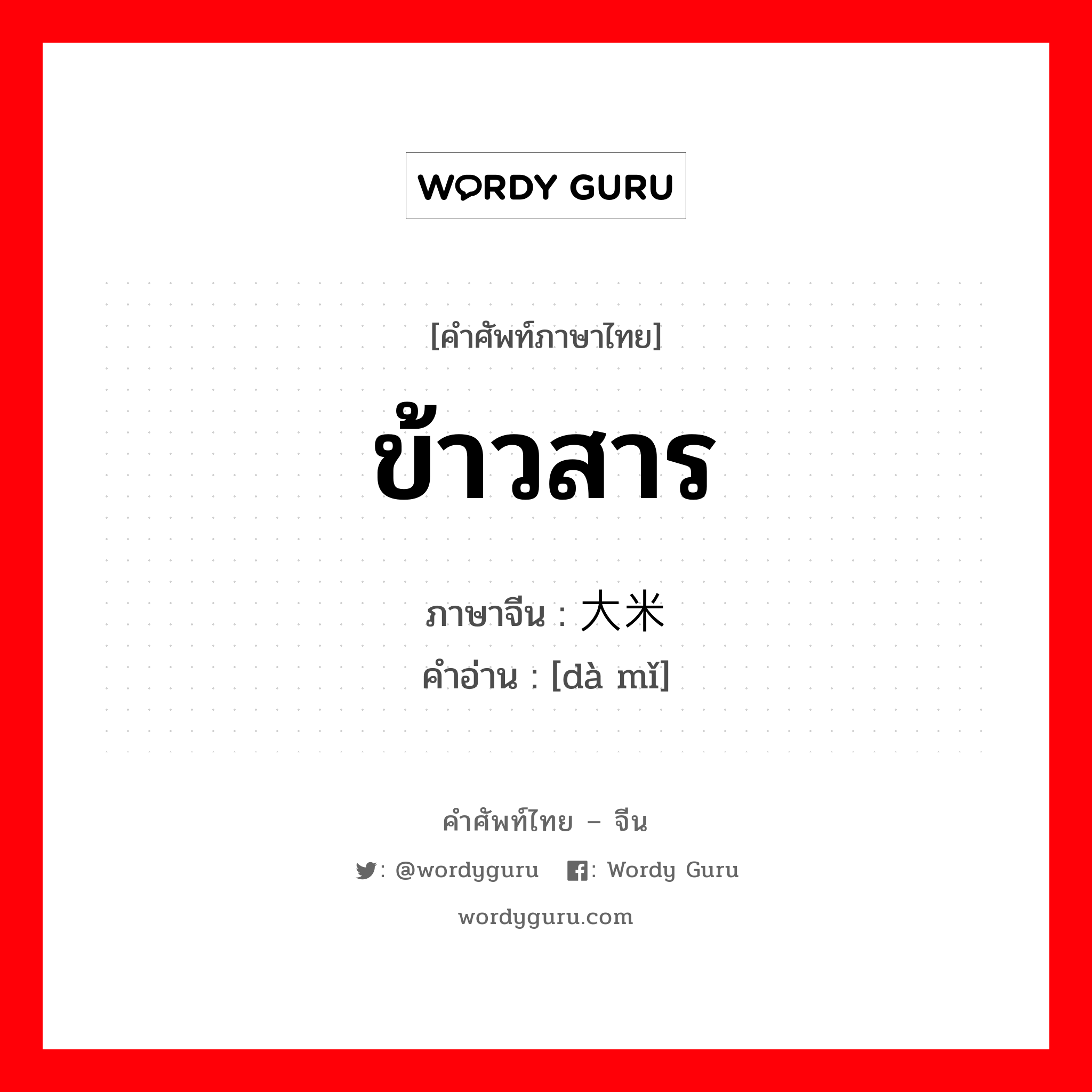 WORDY GURU

[คำศัพท์ภาษาไทย]

ข้าวสาร

ภาษาจีน : 大米
คำอ่าน : [dà mǐ]

คำศัพท์ไทย – จีน

: @wordyguru : Wordy Guru

wordyguru.com